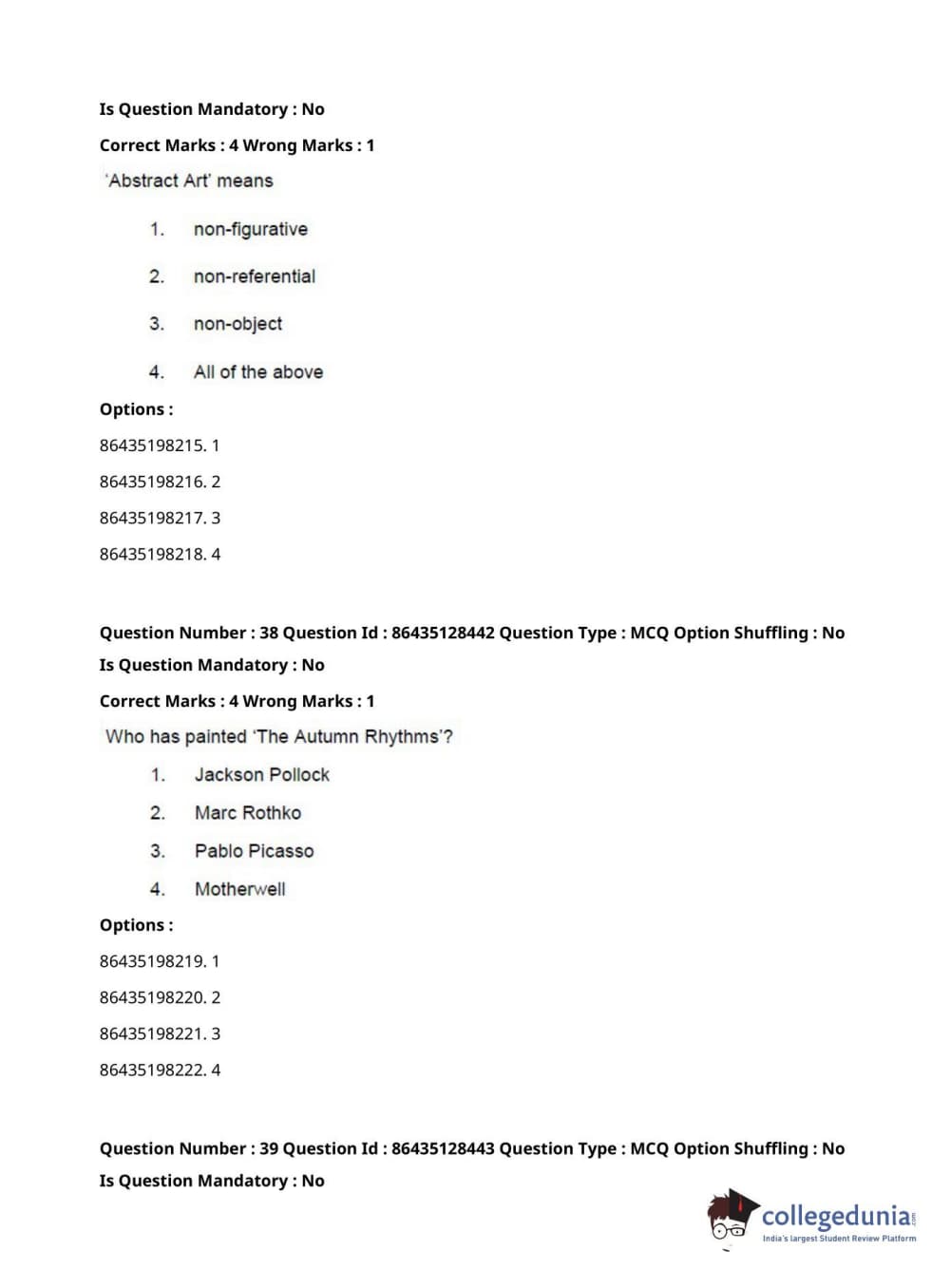 Is Question Mandatory : No

Correct Marks : 4 Wrong Marks : 1

'Abstract Art' means

1. non-figurative

2. non-referential

3. non-object

4. All of the above

Options :

86435198215. 1

86435198216. 2

86435198217. 3

86435198218. 4

Question Number : 38 Question Id : 86435128442 Question Type : MCQ Option Shuffling : No

Is Question Mandatory : No

Correct Marks : 4 Wrong Marks : 1

Who has painted 'The Autumn Rhythms'?

1. Jackson Pollock

2. Marc Rothko

3. Pablo Picasso

4. Motherwell

Options :

86435198219. 1

86435198220. 2

86435198221. 3

86435198222. 4

Question Number : 39 Question Id : 86435128443 Question Type : MCQ Option Shuffling : No

Is Question Mandatory : No

collegedunia.com
India's largest Student Review Platform